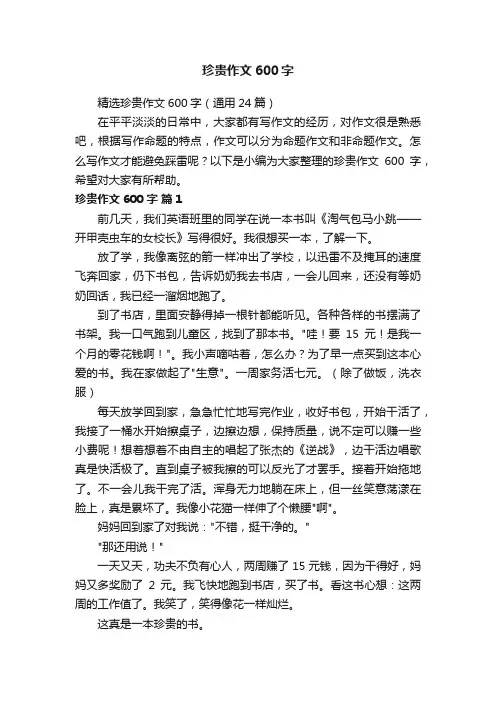 珍贵作文 600 字

精选珍贵作文 600 字（通用 24 篇）

在平平淡淡的日常中，大家都有写作文的经历，对作文很是熟悉吧，根据写作命题的特点，作文可以分为命题作文和非命题作文。怎么写作文才能避免踩雷呢？以下是小编为大家整理的珍贵作文 600 字，希望对大家有所帮助。

珍贵作文 600 字 篇 1

前几天，我们英语班里的同学在说一本书叫《淘气包马小跳——开甲壳虫车的女校长》写得很好。我很想买一本，了解一下。

放了学，我像离弦的箭一样冲出了学校，以迅雷不及掩耳的速度飞奔回家，仍下书包，告诉奶奶我去书店，一会儿回来，还没有等奶奶回话，我已经一溜烟地跑了。

到了书店，里面安静得掉一根针都能听见。各种各样的书摆满了书架。我一口气跑到儿童区，找到了那本书。"哇！要 15 元！是我一个月的零花钱啊！"。我小声嘀咕着，怎么办？为了早一点买到这本心爱的书。我在家做起了"生意"。一周家务活七元。（除了做饭，洗衣服）

每天放学回到家，急急忙忙地写完作业，收好书包，开始干活了，我接了一桶水开始擦桌子，边擦边想，保持质量，说不定可以赚一些小费呢！想着想着不由自主的唱起了张杰的《逆战》，边干活边唱歌真是快活极了。直到桌子被我擦的可以反光了才罢手。接着开始拖地了。不一会儿我干完了活。浑身无力地躺在床上，但一丝笑意荡漾在脸上，真是累坏了。我像小花猫一样伸了个懒腰"啊"。

妈妈回到家了对我说："不错，挺干净的。"

"那还用说！"

一天又天，功夫不负有心人，两周赚了 15 元钱，因为干得好，妈妈又多奖励了 2 元。我飞快地跑到书店，买了书。看这书心想：这两周的工作值了。我笑了，笑得像花一样灿烂。

这真是一本珍贵的书。